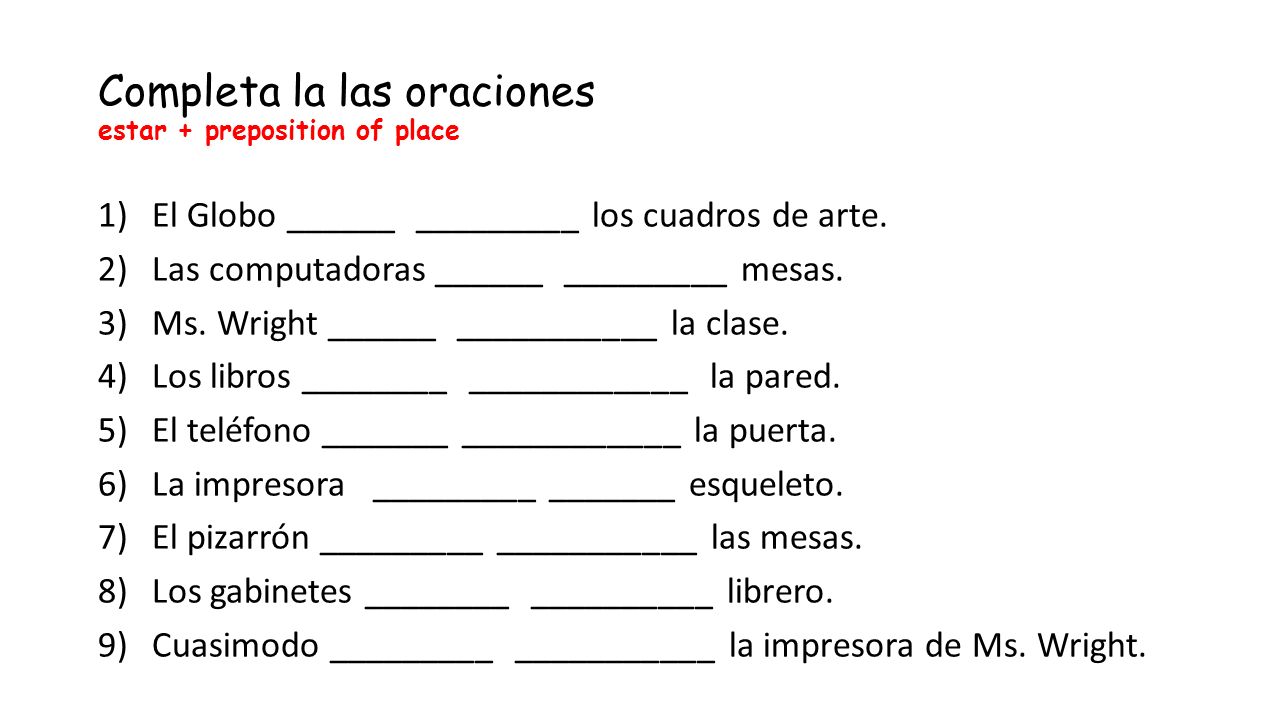 Completa la las oraciones
estar + preposition of place

1) El Globo ______ _________ los cuadros de arte.
2) Las computadoras ______ _________ mesas.
3) Ms. Wright ______ ___________ la clase.
4) Los libros ________ ____________ la pared.
5) El teléfono _______ ____________ la puerta.
6) La impresora _________ _______ esqueleto.
7) El pizarrón _________ ___________ las mesas.
8) Los gabinetes ________ __________ librero.
9) Cuasimodo _________ ___________ la impresora de Ms. Wright.